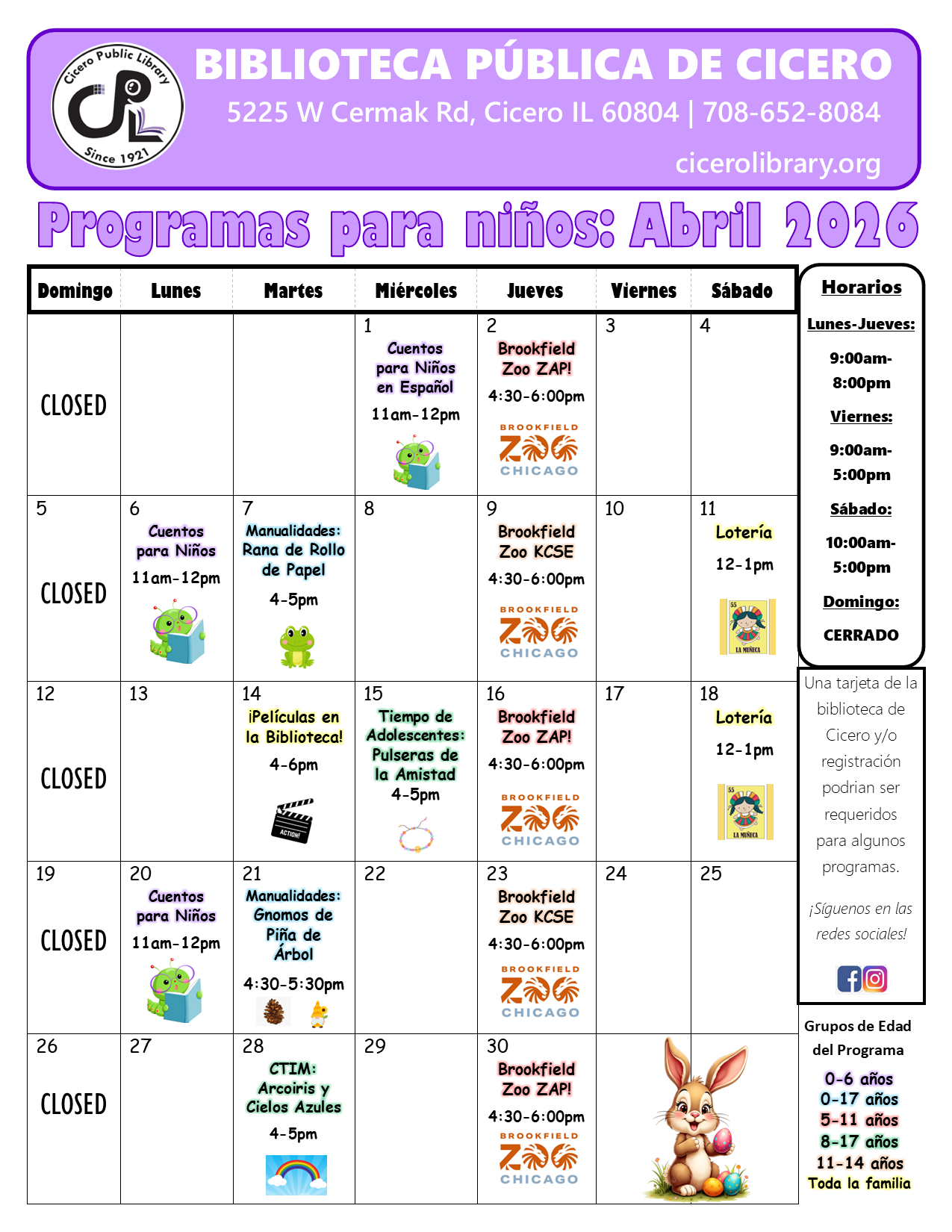 Cicero Public Library
CPL
Since 1921

BIBLIOTECA PÚBLICA DE CICERO
5225 W Cermak Rd, Cicero IL 60804 | 708-652-8084
cicerolibrary.org

Programas para niños: Abril 2026

| Domingo | Lunes | Martes | Miércoles | Jueves | Viernes | Sábado |
|---|---|---|---|---|---|---|
| CLOSED | | | 1 Cuentos para Niños en Español 11am-12pm | 2 Brookfield Zoo ZAP! 4:30-6:00pm BROOKFIELD ZOO CHICAGO | 3 | 4 |
| 5 CLOSED | 6 Cuentos para Niños 11am-12pm | 7 Manualidades: Rana de Rollo de Papel 4-5pm | 8 | 9 Brookfield Zoo KCSE 4:30-6:00pm BROOKFIELD ZOO CHICAGO | 10 | 11 Lotería 12-1pm 55 LA MUÑECA |
| 12 CLOSED | 13 | 14 ¡Películas en la Biblioteca! 4-6pm ACTION! | 15 Tiempo de Adolescentes: Pulseras de la Amistad 4-5pm | 16 Brookfield Zoo ZAP! 4:30-6:00pm BROOKFIELD ZOO CHICAGO | 17 | 18 Lotería 12-1pm 55 LA MUÑECA |
| 19 CLOSED | 20 Cuentos para Niños 11am-12pm | 21 Manualidades: Gnomos de Piña de Árbol 4:30-5:30pm | 22 | 23 Brookfield Zoo KCSE 4:30-6:00pm BROOKFIELD ZOO CHICAGO | 24 | 25 |
| 26 CLOSED | 27 | 28 CTIM: Arcoiris y Cielos Azules 4-5pm | 29 | 30 Brookfield Zoo ZAP! 4:30-6:00pm BROOKFIELD ZOO CHICAGO | | |

Horarios
Lunes-Jueves:
9:00am-8:00pm
Viernes:
9:00am-5:00pm
Sábado:
10:00am-5:00pm
Domingo:
CERRADO

Una tarjeta de la biblioteca de Cicero y/o registración podrian ser requeridos para algunos programas.

¡Síguenos en las redes sociales!

Grupos de Edad del Programa
0-6 años
0-17 años
5-11 años
8-17 años
11-14 años
Toda la familia